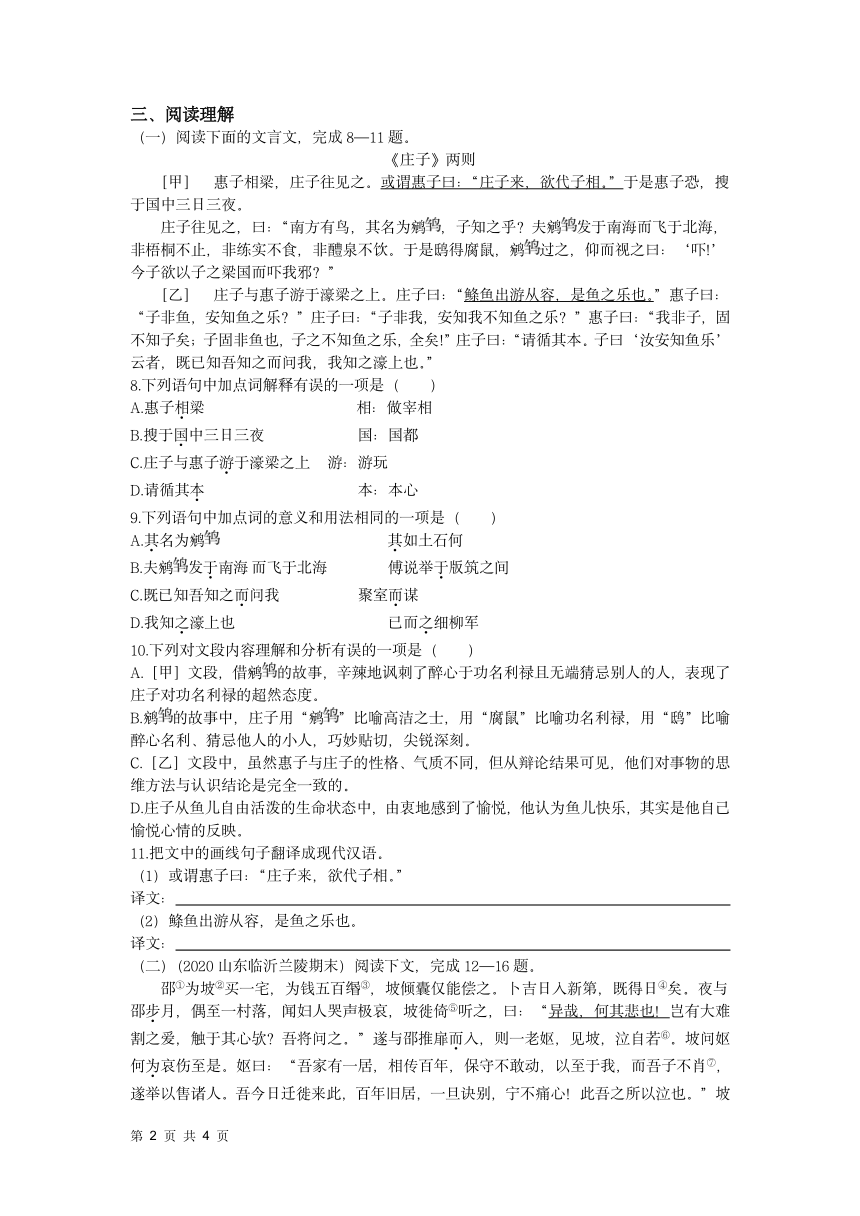 三、阅读理解

（一）阅读下面的文言文，完成 8—11 题。

《庄子》两则

［甲］　惠子相梁，庄子往见之。或谓惠子曰：“庄子来，欲代子相。”于是惠子恐，搜于国中三日三夜。

庄子往见之，曰：“南方有鸟，其名为鹓鶵，子知之乎？夫鹓鶵发于南海而飞于北海，非梧桐不止，非练实不食，非醴泉不饮。于是鸱得腐鼠，鹓鶵过之，仰而视之曰：‘吓!’今子欲以子之梁国而吓我邪？”

［乙］　庄子与惠子游于濠梁之上。庄子曰：“鲦鱼出游从容，是鱼之乐也。”惠子曰：“子非鱼，安知鱼之乐？”庄子曰：“子非我，安知我不知鱼之乐？”惠子曰：“我非子，固不知子矣；子固非鱼也，子之不知鱼之乐，全矣!”庄子曰：“请循其本。子曰‘汝安知鱼乐’云者，既已知吾知之而问我，我知之濠上也。”

8.下列语句中加点词解释有误的一项是（　　）

A.惠子相梁　　　　相：做宰相

B.搜于国中三日三夜　　　　国：国都

C.庄子与惠子游于濠梁之上　　游：游玩

D.请循其本　　　　本：本心

9.下列语句中加点词的意义和用法相同的一项是（　　）

A.其名为鹓鶵　　　　其如土石何

B.夫鹓鶵发于南海 而飞于北海　　　　傅说举于版筑之间

C.既已知吾知之而问我　　　　聚室而谋

D.我知之濠上也　　　　已而之细柳军

10.下列对文段内容理解和分析有误的一项是（　　）

A.［甲］文段，借鹓鶵的故事，辛辣地讽刺了醉心于功名利禄且无端猜忌别人的人，表现了庄子对功名利禄的超然态度。

B.鹓鶵的故事中，庄子用“鹓鶵”比喻高洁之士，用“腐鼠”比喻功名利禄，用“鸱”比喻醉心名利、猜忌他人的小人，巧妙贴切，尖锐深刻。

C.［乙］文段中，虽然惠子与庄子的性格、气质不同，但从辩论结果可见，他们对事物的思维方法与认识结论是完全一致的。

D.庄子从鱼儿自由活泼的生命状态中，由衷地感到了愉悦，他认为鱼儿快乐，其实是他自己愉悦心情的反映。

11.把文中的画线句子翻译成现代汉语。

（1）或谓惠子曰：“庄子来，欲代子相。”

译文：

（2）鲦鱼出游从容，是鱼之乐也。

译文：

（二）（2020 山东临沂兰陵期末）阅读下文，完成 12—16 题。

邵①为坡②买一宅，为钱五百缗③，坡倾囊仅能偿之。卜吉日入新第，既得日④矣，夜与邵步月，偶至一村落，闻妇人哭声极哀，坡徙倚⑤听之，曰：“异哉，何其悲也!岂有大难割之爱，触于其心欤？吾将问之。”遂与邵推扉而入，则一老妪，见坡，泣自若⑥。坡问妪何为哀伤至是。妪曰：“吾家有一居，相传百年，保守不敢动，以至于我，而吾子不肖⑦，遂举以售诸人。吾今日迁徙来此，百年旧居，一旦诀别，宁不痛心！此吾之所以泣也。”坡

第 2 页 共 4 页